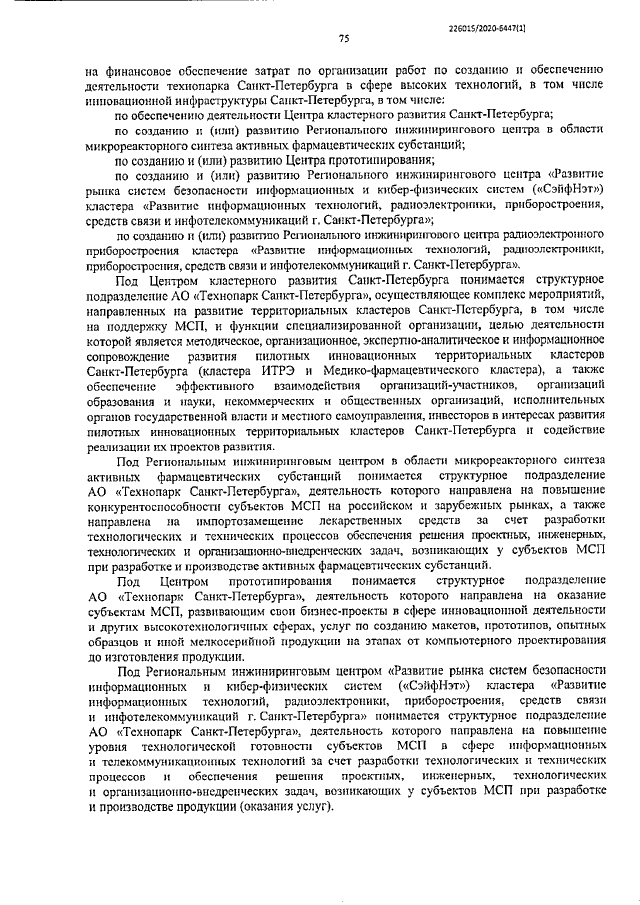 226015/2020-6447(1)

75

на финансовое обеспечение затрат по организации работ по созданию и обеспечению деятельности технопарка Санкт-Петербурга в сфере высоких технологий, в том числе инновационной инфраструктуры Санкт-Петербурга, в том числе:

по обеспечению деятельности Центра кластерного развития Санкт-Петербурга;

по созданию и (или) развитию Регионального инжинирингового центра в области микрореакторного синтеза активных фармацевтических субстанций;

по созданию и (или) развитию Центра прототипирования;

по созданию и (или) развитию Регионального инжинирингового центра «Развитие рынка систем безопасности информационных и кибер-физических систем («СэйфНэт») кластера «Развитие информационных технологий, радиоэлектроники, приборостроения, средств связи и инфотелекоммуникаций г. Санкт-Петербурга»;

по созданию и (или) развитию Регионального инжинирингового центра радиоэлектронного приборостроения кластера «Развитие информационных технологий, радиоэлектроники, приборостроения, средств связи и инфотелекоммуникаций г. Санкт-Петербурга».

Под Центром кластерного развития Санкт-Петербурга понимается структурное подразделение АО «Технопарк Санкт-Петербурга», осуществляющее комплекс мероприятий, направленных на развитие территориальных кластеров Санкт-Петербурга, в том числе на поддержку МСП, и функции специализированной организации, целью деятельности которой является методическое, организационное, экспертно-аналитическое и информационное сопровождение развития пилотных инновационных территориальных кластеров Санкт-Петербурга (кластера ИТРЭ и Медико-фармацевтического кластера), а также обеспечение эффективного взаимодействия организаций-участников, организаций образования и науки, некоммерческих и общественных организаций, исполнительных органов государственной власти и местного самоуправления, инвесторов в интересах развития пилотных инновационных территориальных кластеров Санкт-Петербурга и содействие реализации их проектов развития.

Под Региональным инжиниринговым центром в области микрореакторного синтеза активных фармацевтических субстанций понимается структурное подразделение АО «Технопарк Санкт-Петербурга», деятельность которого направлена на повышение конкурентоспособности субъектов МСП на российском и зарубежных рынках, а также направлена на импортозамещение лекарственных средств за счет разработки технологических и технических процессов обеспечения решения проектных, инженерных, технологических и организационно-внедренческих задач, возникающих у субъектов МСП при разработке и производстве активных фармацевтических субстанций.

Под Центром прототипирования понимается структурное подразделение АО «Технопарк Санкт-Петербурга», деятельность которого направлена на оказание субъектам МСП, развивающим свои бизнес-проекты в сфере инновационной деятельности и других высокотехнологичных сферах, услуг по созданию макетов, прототипов, опытных образцов и иной мелкосерийной продукции на этапах от компьютерного проектирования до изготовления продукции.

Под Региональным инжиниринговым центром «Развитие рынка систем безопасности информационных и кибер-физических систем («СэйфНэт») кластера «Развитие информационных технологий, радиоэлектроники, приборостроения, средств связи и инфотелекоммуникаций г. Санкт-Петербурга» понимается структурное подразделение АО «Технопарк Санкт-Петербурга», деятельность которого направлена на повышение уровня технологической готовности субъектов МСП в сфере информационных и телекоммуникационных технологий за счет разработки технологических и технических процессов и обеспечения решения проектных, инженерных, технологических и организационно-внедренческих задач, возникающих у субъектов МСП при разработке и производстве продукции (оказания услуг).